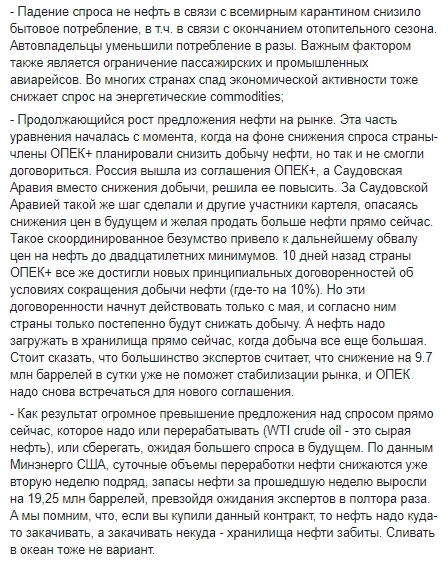 - Падение спроса не нефть в связи с всемирным карантином снизило бытовое потребление, в т.ч. в связи с окончанием отопительного сезона. Автовладельцы уменьшили потребление в разы. Важным фактором также является ограничение пассажирских и промышленных авиарейсов. Во многих странах спад экономической активности тоже снижает спрос на энергетические commodities;

- Продолжающийся рост предложения нефти на рынке. Эта часть уравнения началась с момента, когда на фоне снижения спроса страны-члены ОПЕК+ планировали снизить добычу нефти, но так и не смогли договориться. Россия вышла из соглашения ОПЕК+, а Саудовская Аравия вместо снижения добычи, решила ее повысить. За Саудовской Аравией такой же шаг сделали и другие участники картеля, опасаясь снижения цен в будущем и желая продать больше нефти прямо сейчас. Такое скоординированное безумство привело к дальнейшему обвалу цен на нефть до двадцатилетних минимумов. 10 дней назад страны ОПЕК+ все же достигли новых принципиальных договоренностей об условиях сокращения добычи нефти (где-то на 10%). Но эти договоренности начнут действовать только с мая, и согласно ним страны только постепенно будут снижать добычу. А нефть надо загружать в хранилища прямо сейчас, когда добыча все еще большая. Стоит сказать, что большинство экспертов считает, что снижение на 9.7 млн баррелей в сутки уже не поможет стабилизации рынка, и ОПЕК надо снова встречаться для нового соглашения.

- Как результат огромное превышение предложения над спросом прямо сейчас, которое надо или перерабатывать (WTI crude oil - это сырая нефть), или сберегать, ожидая большего спроса в будущем. По данным Минэнерго США, суточные объемы переработки нефти снижаются уже вторую неделю подряд, запасы нефти за прошедшую неделю выросли на 19,25 млн баррелей, превзойдя ожидания экспертов в полтора раза. А мы помним, что, если вы купили данный контракт, то нефть надо куда-то закачивать, а закачивать некуда - хранилища нефти забиты. Сливать в океан тоже не вариант.